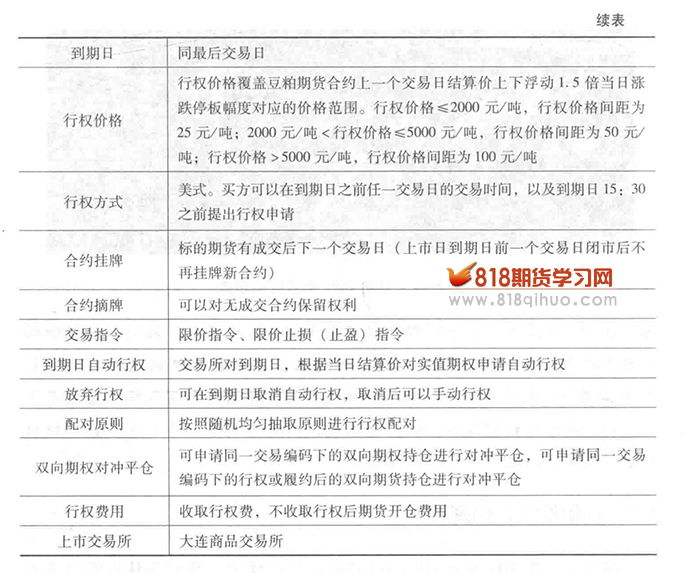 续表

| 到期日 | 同最后交易日 |
|---|---|
| 行权价格 | 行权价格覆盖豆粕期货合约上一个交易日结算价上下浮动1.5倍当日涨跌停板幅度对应的价格范围。行权价格≤2000元/吨，行权价格间距为25元/吨；2000元/吨<行权价格≤5000元/吨，行权价格间距为50元/吨；行权价格>5000元/吨，行权价格间距为100元/吨 |
| 行权方式 | 美式。买方可以在到期日之前任一交易日的交易时间，以及到期日15：30之前提出行权申请 |
| 合约挂牌 | 标的期货有成交后下一个交易日（上市日到期日前一个交易日闭市后不再挂牌新合约） |
| 合约摘牌 | 可以对无成交合约保留权利 |
| 交易指令 | 限价指令、限价止损（止盈）指令 |
| 到期日自动行权 | 交易所对到期日，根据当日结算价对实值期权申请自动行权 |
| 放弃行权 | 可在到期日取消自动行权，取消后可以手动行权 |
| 配对原则 | 按照随机均匀抽取原则进行行权配对 |
| 双向期权对冲平仓 | 可申请同一交易编码下的双向期权持仓进行对冲平仓，可申请同一交易编码下的行权或履约后的双向期货持仓进行对冲平仓 |
| 行权费用 | 收取行权费，不收取行权后期货开仓费用 |
| 上市交易所 | 大连商品交易所 |

818期货学习网
www.818qihuo.com